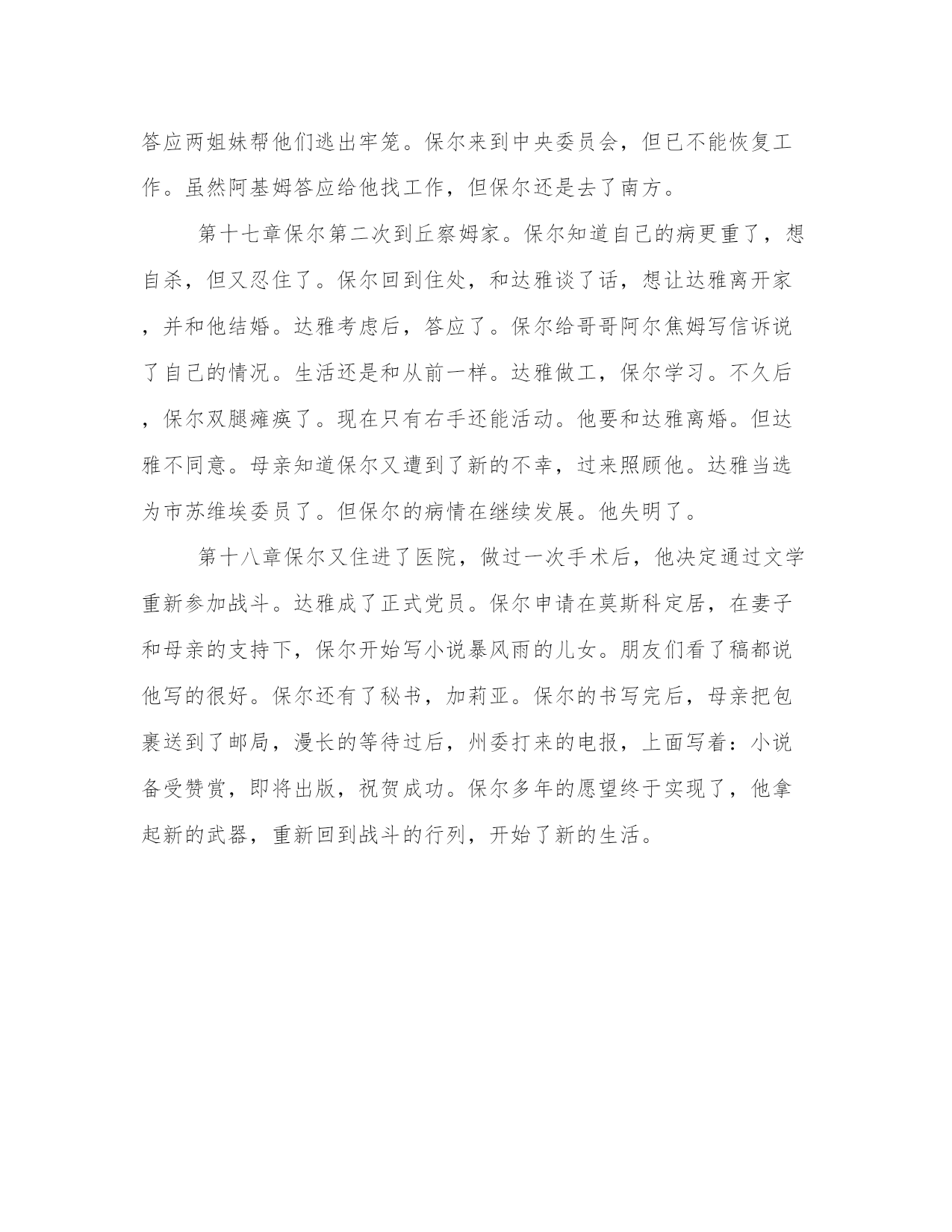 答应两姐妹帮他们逃出牢笼。保尔来到中央委员会，但已不能恢复工作。虽然阿基姆答应给他找工作，但保尔还是去了南方。

第十七章保尔第二次到丘察姆家。保尔知道自己的病更重了，想自杀，但又忍住了。保尔回到住处，和达雅谈了话，想让达雅离开家，并和他结婚。达雅考虑后，答应了。保尔给哥哥阿尔焦姆写信诉说了自己的情况。生活还是和从前一样。达雅做工，保尔学习。不久后，保尔双腿瘫痪了。现在只有右手还能活动。他要和达雅离婚。但达雅不同意。母亲知道保尔又遭到了新的不幸，过来照顾他。达雅当选为市苏维埃委员了。但保尔的病情在继续发展。他失明了。

第十八章保尔又住进了医院，做过一次手术后，他决定通过文学重新参加战斗。达雅成了正式党员。保尔申请在莫斯科定居，在妻子和母亲的支持下，保尔开始写小说暴风雨的儿女。朋友们看了稿都说他写的很好。保尔还有了秘书，加莉亚。保尔的书写完后，母亲把包裹送到了邮局，漫长的等待过后，州委打来的电报，上面写着：小说备受赞赏，即将出版，祝贺成功。保尔多年的愿望终于实现了，他拿起新的武器，重新回到战斗的行列，开始了新的生活。